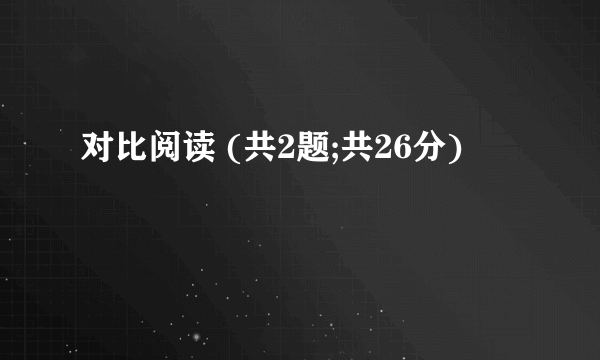 对比阅读 (共2题;共26分)